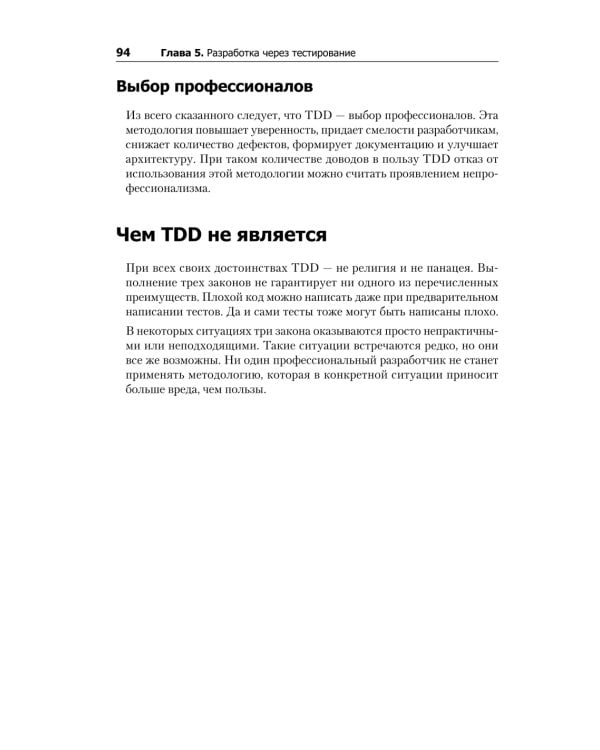 94 Глава 5. Разработка через тестирование

Выбор профессионалов

Из всего сказанного следует, что TDD — выбор профессионалов. Эта методология повышает уверенность, придает смелости разработчикам, снижает количество дефектов, формирует документацию и улучшает архитектуру. При таком количестве доводов в пользу TDD отказ от использования этой методологии можно считать проявлением непрофессионализма.

Чем TDD не является

При всех своих достоинствах TDD — не религия и не панацея. Выполнение трех законов не гарантирует ни одного из перечисленных преимуществ. Плохой код можно написать даже при предварительном написании тестов. Да и сами тесты тоже могут быть написаны плохо.

В некоторых ситуациях три закона оказываются просто непрактичными или неподходящими. Такие ситуации встречаются редко, но они все же возможны. Ни один профессиональный разработчик не станет применять методологию, которая в конкретной ситуации приносит больше вреда, чем пользы.